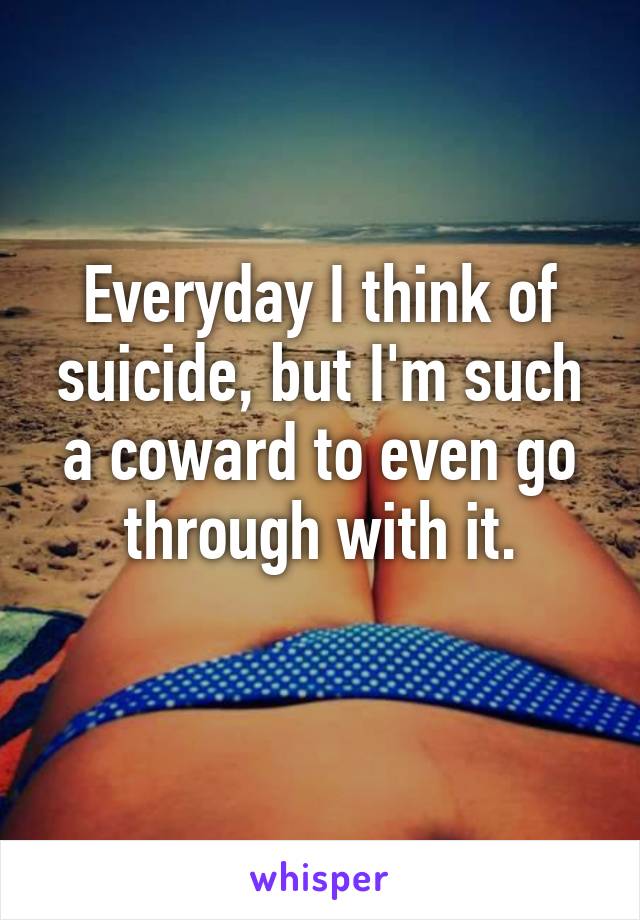 Everyday I think of suicide, but I'm such a coward to even go through with it.

whisper